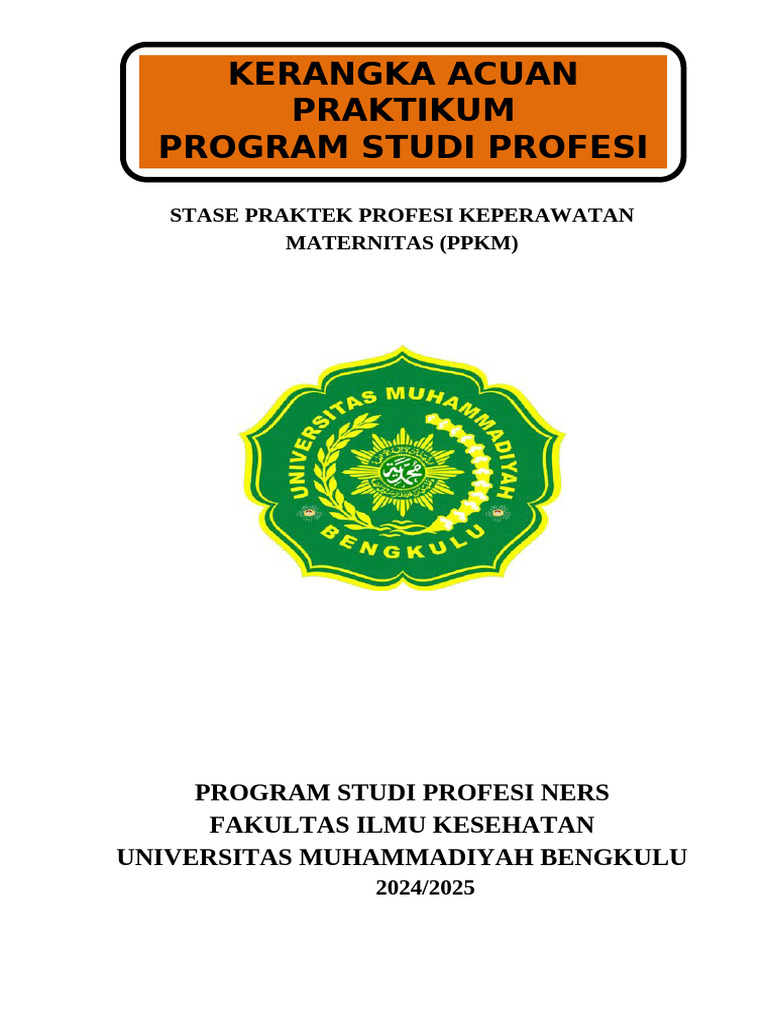 KERANGKA ACUAN PRAKTIKUM
PROGRAM STUDI PROFESI

STASE PRAKTEK PROFESI KEPERAWATAN MATERNITAS (PPKM)

UNIVERSITAS MUHAMMADIYAH
BENGKULU

PROGRAM STUDI PROFESI NERS
FAKULTAS ILMU KESEHATAN
UNIVERSITAS MUHAMMADIYAH BENGKULU
2024/2025